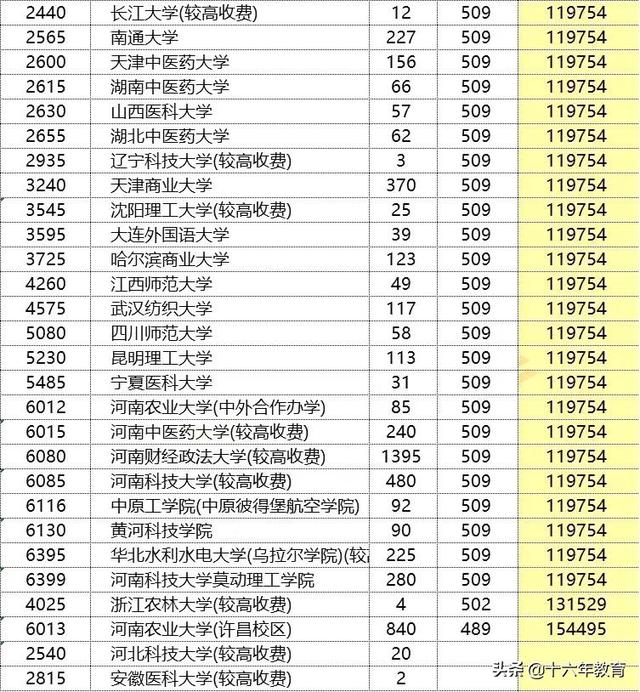 | 2440 | 长江大学(较高收费) | 12 | 509 | 119754 |
|---|---|---|---|---|
| 2565 | 南通大学 | 227 | 509 | 119754 |
| 2600 | 天津中医药大学 | 156 | 509 | 119754 |
| 2615 | 湖南中医药大学 | 66 | 509 | 119754 |
| 2630 | 山西医科大学 | 57 | 509 | 119754 |
| 2655 | 湖北中医药大学 | 62 | 509 | 119754 |
| 2935 | 辽宁科技大学(较高收费) | 3 | 509 | 119754 |
| 3240 | 天津商业大学 | 370 | 509 | 119754 |
| 3545 | 沈阳理工大学(较高收费) | 25 | 509 | 119754 |
| 3595 | 大连外国语大学 | 39 | 509 | 119754 |
| 3725 | 哈尔滨商业大学 | 123 | 509 | 119754 |
| 4260 | 江西师范大学 | 49 | 509 | 119754 |
| 4575 | 武汉纺织大学 | 117 | 509 | 119754 |
| 5080 | 四川师范大学 | 58 | 509 | 119754 |
| 5230 | 昆明理工大学 | 113 | 509 | 119754 |
| 5485 | 宁夏医科大学 | 31 | 509 | 119754 |
| 6012 | 河南农业大学(中外合作办学) | 85 | 509 | 119754 |
| 6015 | 河南中医药大学(较高收费) | 240 | 509 | 119754 |
| 6080 | 河南财经政法大学(较高收费) | 1395 | 509 | 119754 |
| 6085 | 河南科技大学(较高收费) | 480 | 509 | 119754 |
| 6116 | 中原工学院(中原彼得堡航空学院) | 92 | 509 | 119754 |
| 6130 | 黄河科技学院 | 90 | 509 | 119754 |
| 6395 | 华北水利水电大学(乌拉尔学院)(较 | 225 | 509 | 119754 |
| 6399 | 河南科技大学莫动理工学院 | 280 | 509 | 119754 |
| 4025 | 浙江农林大学(较高收费) | 4 | 502 | 131529 |
| 6013 | 河南农业大学(许昌校区) | 840 | 489 | 154495 |
| 2540 | 河北科技大学(较高收费) | 20 | | |
| 2815 | 安徽医科大学(较高收费) | 2 | | |

头条 @十六年教育